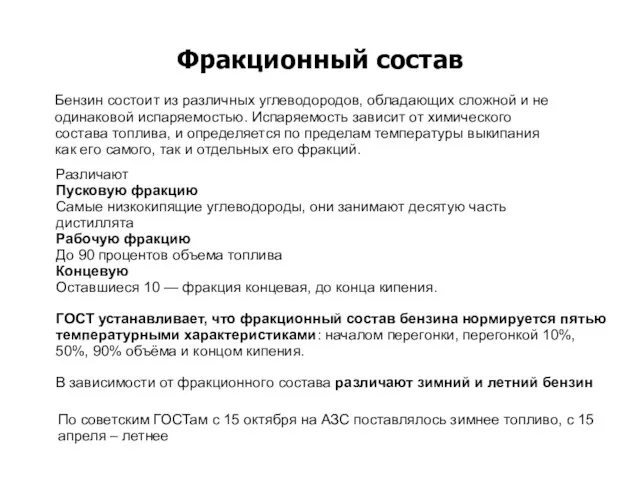 Фракционный состав

Бензин состоит из различных углеводородов, обладающих сложной и не одинаковой испаряемостью. Испаряемость зависит от химического состава топлива, и определяется по пределам температуры выкипания как его самого, так и отдельных его фракций.

Различают
Пусковую фракцию
Самые низкокипящие углеводороды, они занимают десятую часть дистиллята
Рабочую фракцию
До 90 процентов объема топлива
Концевую
Оставшиеся 10 — фракция концевая, до конца кипения.

ГОСТ устанавливает, что фракционный состав бензина нормируется пятью температурными характеристиками: началом перегонки, перегонкой 10%, 50%, 90% объёма и концом кипения.

В зависимости от фракционного состава различают зимний и летний бензин

По советским ГОСТам с 15 октября на АЗС поставлялось зимнее топливо, с 15 апреля – летнее